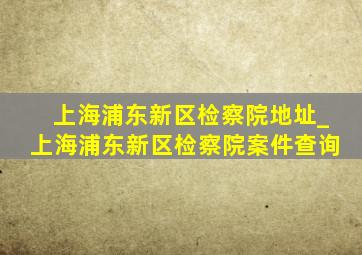 上海浦东新区检察院地址_上海浦东新区检察院案件查询